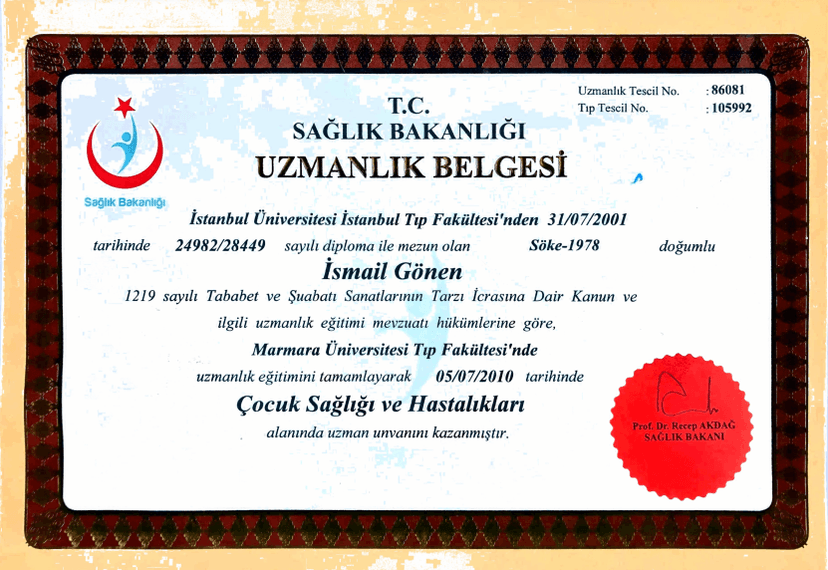 Uzmanlık Tescil No. : 86081
Tıp Tescil No. : 105992

Sağlık Bakanlığı

T.C.
SAĞLIK BAKANLIĞI
UZMANLIK BELGESİ

İstanbul Üniversitesi İstanbul Tıp Fakültesi'nden 31/07/2001

tarihinde 24982/28449 sayılı diploma ile mezun olan Söke-1978 doğumlu

İsmail Gönen

1219 sayılı Tababet ve Şuabatı Sanatlarının Tarzı İcrasına Dair Kanun ve ilgili uzmanlık eğitimi mevzuatı hükümlerine göre,

Marmara Üniversitesi Tıp Fakültesi'nde

uzmanlık eğitimini tamamlayarak 05/07/2010 tarihinde

Çocuk Sağlığı ve Hastalıkları

alanında uzman unvanını kazanmıştır.

Prof. Dr. Recep AKDAĞ
SAĞLIK BAKANI